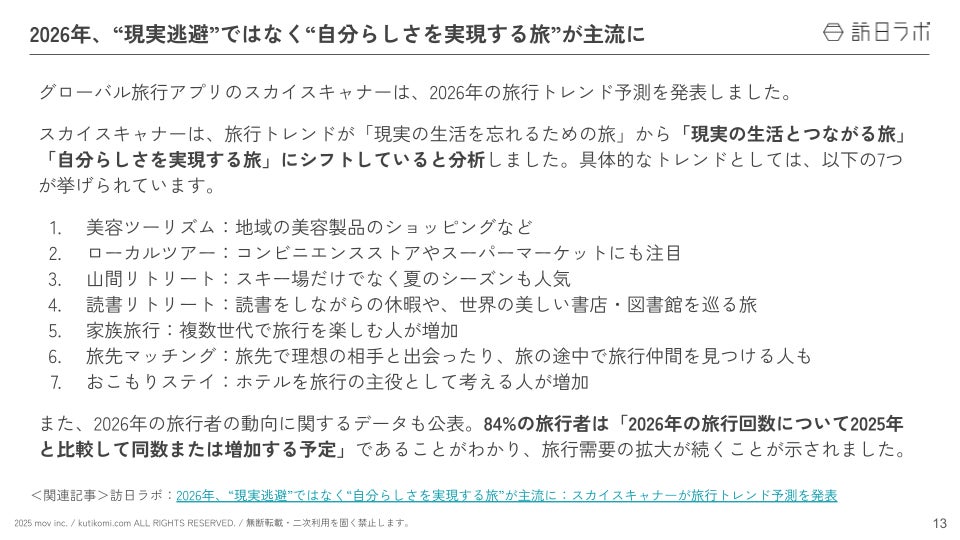 2026年、“現実逃避”ではなく“自分らしさを実現する旅”が主流に

訪日ラボ

グローバル旅行アプリのスカイスキャナーは、2026年の旅行トレンド予測を発表しました。

スカイスキャナーは、旅行トレンドが「現実の生活を忘れるための旅」から「現実の生活とつながる旅」「自分らしさを実現する旅」にシフトしていると分析しました。具体的なトレンドとしては、以下の7つが挙げられています。

1. 美容ツーリズム：地域の美容製品のショッピングなど
2. ローカルツアー：コンビニエンスストアやスーパーマーケットにも注目
3. 山間リトリート：スキー場だけでなく夏のシーズンも人気
4. 読書リトリート：読書をしながらの休暇や、世界の美しい書店・図書館を巡る旅
5. 家族旅行：複数世代で旅行を楽しむ人が増加
6. 旅先マッチング：旅先で理想の相手と出会ったり、旅の途中で旅行仲間を見つける人も
7. おこもりステイ：ホテルを旅行の主役として考える人が増加

また、2026年の旅行者の動向に関するデータも公表。84%の旅行者は「2026年の旅行回数について2025年と比較して同数または増加する予定」であることがわかり、旅行需要の拡大が続くことが示されました。

＜関連記事＞訪日ラボ：2026年、“現実逃避”ではなく“自分らしさを実現する旅”が主流に：スカイスキャナーが旅行トレンド予測を発表

2025 mov inc. / kutikomi.com ALL RIGHTS RESERVED. / 無断転載・二次利用を固く禁止します。

13